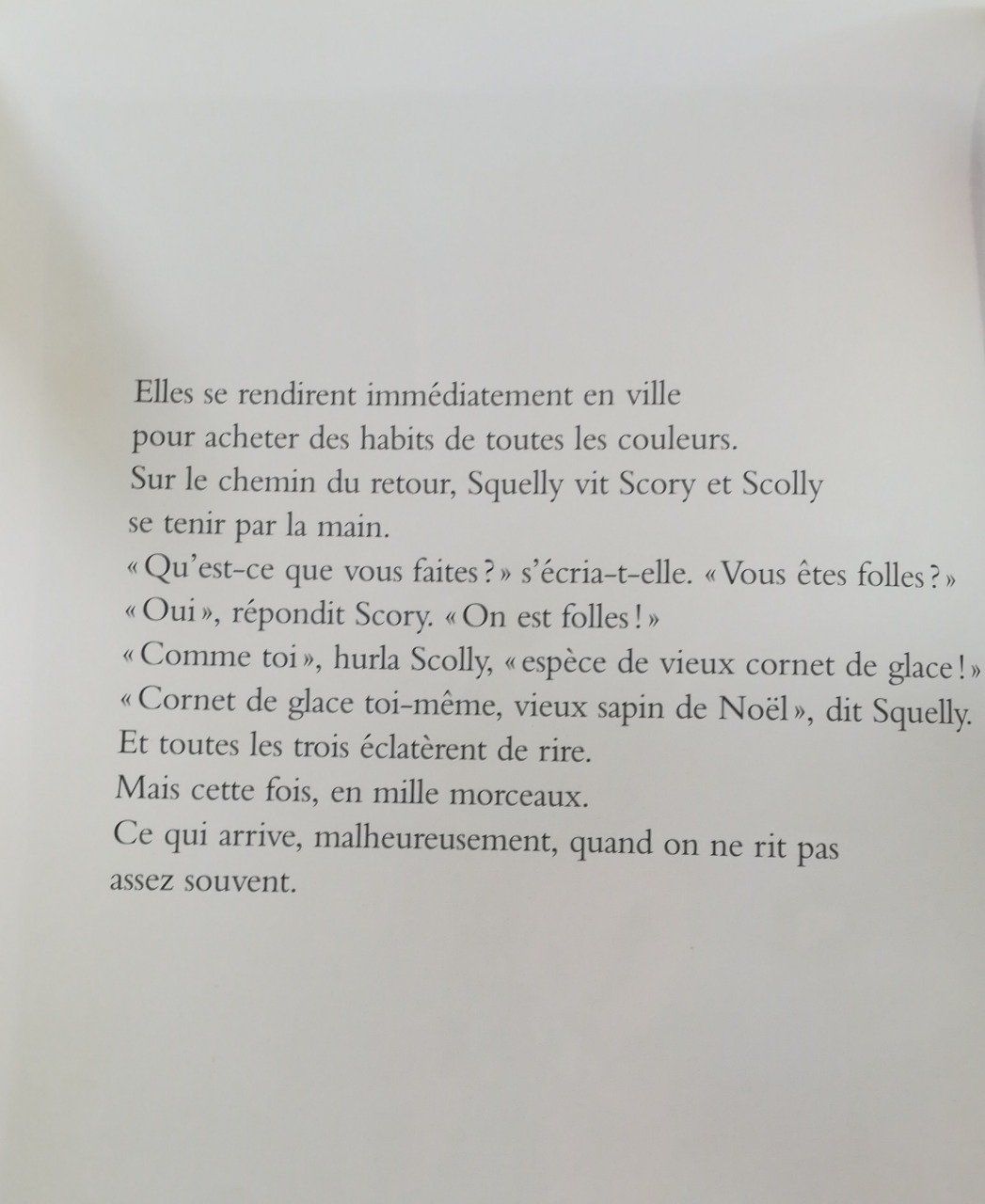 Elles se rendirent immédiatement en ville pour acheter des habits de toutes les couleurs.
Sur le chemin du retour, Squelly vit Scory et Scolly se tenir par la main.
« Qu'est-ce que vous faites ? » s'écria-t-elle. « Vous êtes folles ? »
« Oui », répondit Scory. « On est folles ! »
« Comme toi », hurla Scolly, « espèce de vieux cornet de glace ! »
« Cornet de glace toi-même, vieux sapin de Noël », dit Squelly.
Et toutes les trois éclatèrent de rire.
Mais cette fois, en mille morceaux.
Ce qui arrive, malheureusement, quand on ne rit pas assez souvent.